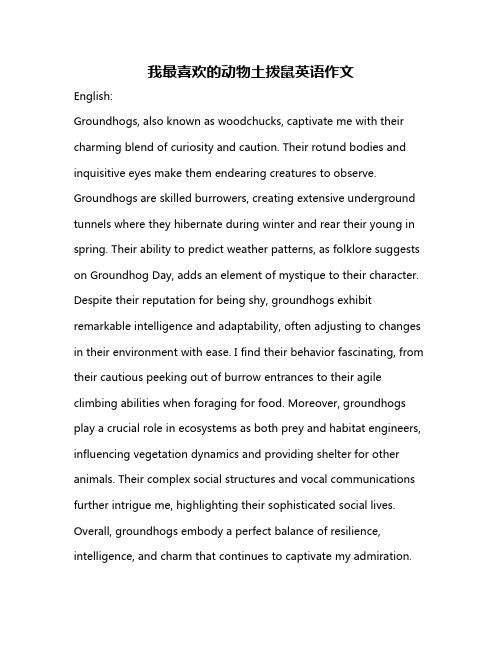 我最喜欢的动物土拨鼠英语作文

English:

Groundhogs, also known as woodchucks, captivate me with their charming blend of curiosity and caution. Their rotund bodies and inquisitive eyes make them endearing creatures to observe. Groundhogs are skilled burrowers, creating extensive underground tunnels where they hibernate during winter and rear their young in spring. Their ability to predict weather patterns, as folklore suggests on Groundhog Day, adds an element of mystique to their character. Despite their reputation for being shy, groundhogs exhibit remarkable intelligence and adaptability, often adjusting to changes in their environment with ease. I find their behavior fascinating, from their cautious peeking out of burrow entrances to their agile climbing abilities when foraging for food. Moreover, groundhogs play a crucial role in ecosystems as both prey and habitat engineers, influencing vegetation dynamics and providing shelter for other animals. Their complex social structures and vocal communications further intrigue me, highlighting their sophisticated social lives. Overall, groundhogs embody a perfect balance of resilience, intelligence, and charm that continues to captivate my admiration.